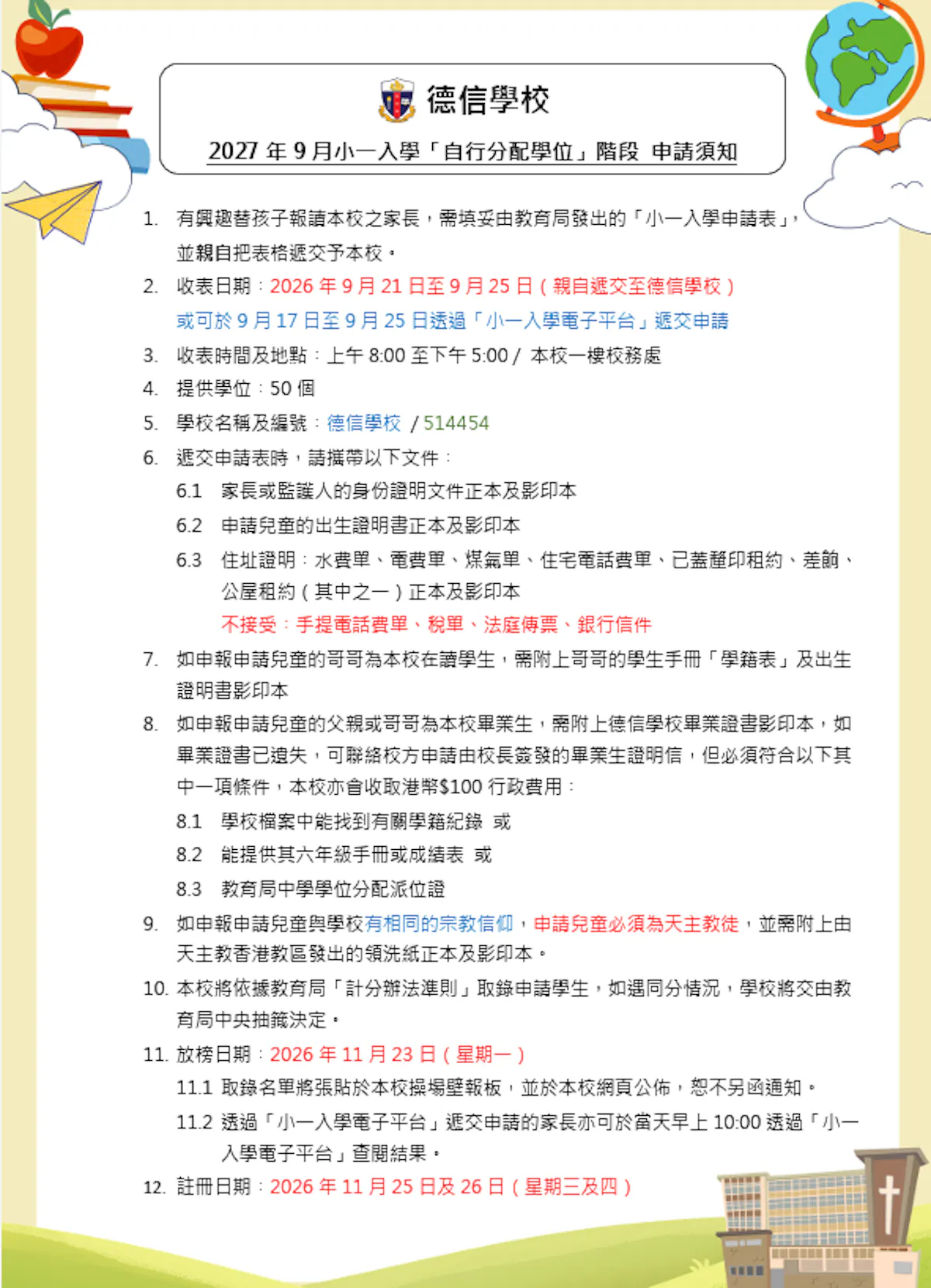 德信學校

2027 年 9 月小一入學「自行分配學位」階段 申請須知

1. 有興趣替孩子報讀本校之家長，需填妥由教育局發出的「小一入學申請表」，並親自把表格遞交予本校。

2. 收表日期：2026 年 9 月 21 日至 9 月 25 日（親自遞交至德信學校）
或可於 9 月 17 日至 9 月 25 日透過「小一入學電子平台」遞交申請

3. 收表時間及地點：上午 8:00 至下午 5:00 / 本校一樓校務處

4. 提供學位：50 個

5. 學校名稱及編號：德信學校 / 514454

6. 遞交申請表時，請攜帶以下文件：
6.1 家長或監護人的身份證明文件正本及影印本
6.2 申請兒童的出生證明書正本及影印本
6.3 住址證明：水費單、電費單、煤氣單、住宅電話費單、已蓋釐印租約、差餉、公屋租約（其中之一）正本及影印本
不接受：手提電話費單、稅單、法庭傳票、銀行信件

7. 如申報申請兒童的哥哥為本校在讀學生，需附上哥哥的學生手冊「學籍表」及出生證明書影印本

8. 如申報申請兒童的父親或哥哥為本校畢業生，需附上德信學校畢業證書影印本，如畢業證書已遺失，可聯絡校方申請由校長簽發的畢業生證明信，但必須符合以下其中一項條件，本校亦會收取港幣$100 行政費用：
8.1 學校檔案中能找到有關學籍紀錄 或
8.2 能提供其六年級手冊或成績表 或
8.3 教育局中學學位分配派位證

9. 如申報申請兒童與學校有相同的宗教信仰，申請兒童必須為天主教徒，並需附上由天主教香港教區發出的領洗紙正本及影印本。

10. 本校將依據教育局「計分辦法準則」取錄申請學生，如遇同分情況，學校將交由教育局中央抽籤決定。

11. 放榜日期：2026 年 11 月 23 日（星期一）
11.1 取錄名單將張貼於本校操場壁報板，並於本校網頁公佈，恕不另函通知。
11.2 透過「小一入學電子平台」遞交申請的家長亦可於當天早上 10:00 透過「小一入學電子平台」查閱結果。

12. 註冊日期：2026 年 11 月 25 日及 26 日（星期三及四）